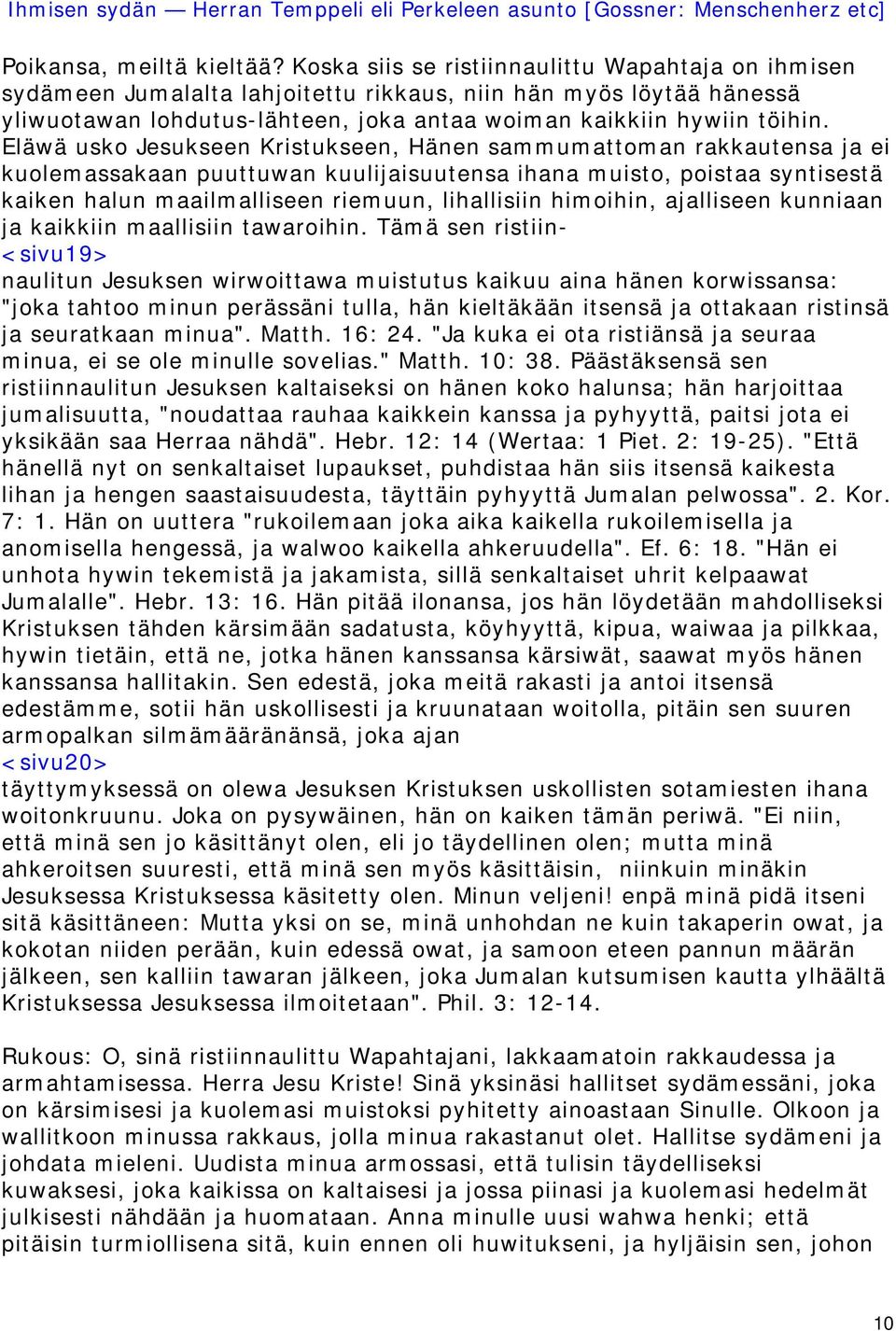 Ihmisen sydän — Herran Temppeli eli Perkeleen asunto [Gossner: Menschenherz etc]

Poikansa, meiltä kieltää? Koska siis se ristiinnaulittu Wapahtaja on ihmisen sydämeen Jumalalta lahjoitettu rikkaus, niin hän myös löytää hänessä yliwuotawan lohdutus-lähteen, joka antaa woiman kaikkiin hywiin töihin. Eläwä usko Jesukseen Kristukseen, Hänen sammumattoman rakkautensa ja ei kuolemassakaan puuttuwan kuulijaisuutensa ihana muisto, poistaa syntisestä kaiken halun maailmalliseen riemuun, lihallisiin himoihin, ajalliseen kunniaan ja kaikkiin maallisiin tawaroihin. Tämä sen ristiin-
<sivu19>
naulitun Jesuksen wirwoittawa muistutus kaikuu aina hänen korwissansa: "joka tahtoo minun perässäni tulla, hän kieltäkään itsensä ja ottakaan ristinsä ja seuratkaan minua". Matth. 16: 24. "Ja kuka ei ota ristiänsä ja seuraa minua, ei se ole minulle sovelias." Matth. 10: 38. Päästäksensä sen ristiinnaulitun Jesuksen kaltaiseksi on hänen koko halunsa; hän harjoittaa jumalisuutta, "noudattaa rauhaa kaikkein kanssa ja pyhyyttä, paitsi jota ei yksikään saa Herraa nähdä". Hebr. 12: 14 (Wertaa: 1 Piet. 2: 19-25). "Että hänellä nyt on senkaltaiset lupaukset, puhdistaa hän siis itsensä kaikesta lihan ja hengen saastaisuudesta, täyttäin pyhyyttä Jumalan pelwossa". 2. Kor. 7: 1. Hän on uuttera "rukoilemaan joka aika kaikella rukoilemisella ja anomisella hengessä, ja walwoo kaikella ahkeruudella". Ef. 6: 18. "Hän ei unhota hywin tekemistä ja jakamista, sillä senkaltaiset uhrit kelpaawat Jumalalle". Hebr. 13: 16. Hän pitää ilonansa, jos hän löydetään mahdolliseksi Kristuksen tähden kärsimään sadatusta, köyhyyttä, kipua, waiwaa ja pilkkaa, hywin tietäin, että ne, jotka hänen kanssansa kärsiwät, saawat myös hänen kanssansa hallitakin. Sen edestä, joka meitä rakasti ja antoi itsensä edestämme, sotii hän uskollisesti ja kruunataan woitolla, pitäin sen suuren armopalkan silmämääränänsä, joka ajan
<sivu20>
täyttymyksessä on olewa Jesuksen Kristuksen uskollisten sotamiesten ihana woitonkruunu. Joka on pysywäinen, hän on kaiken tämän periwä. "Ei niin, että minä sen jo käsittänyt olen, eli jo täydellinen olen; mutta minä ahkeroitsen suuresti, että minä sen myös käsittäisin, niinkuin minäkin Jesuksessa Kristuksessa käsitetty olen. Minun veljeni! enpä minä pidä itseni sitä käsittäneen: Mutta yksi on se, minä unhohdan ne kuin takaperin owat, ja kokotan niiden perään, kuin edessä owat, ja samoon eteen pannun määrän jälkeen, sen kalliin tawaran jälkeen, joka Jumalan kutsumisen kautta ylhäältä Kristuksessa Jesuksessa ilmoitetaan". Phil. 3: 12-14.

Rukous: O, sinä ristiinnaulittu Wapahtajani, lakkaamatoin rakkaudessa ja armahtamisessa. Herra Jesu Kriste! Sinä yksinäsi hallitset sydämessäni, joka on kärsimisesi ja kuolemasi muistoksi pyhitetty ainoastaan Sinulle. Olkoon ja wallitkoon minussa rakkaus, jolla minua rakastanut olet. Hallitse sydämeni ja johdata mieleni. Uudista minua armossasi, että tulisin täydelliseksi kuwaksesi, joka kaikissa on kaltaisesi ja jossa piinasi ja kuolemasi hedelmät julkisesti nähdään ja huomataan. Anna minulle uusi wahwa henki; että pitäisin turmiollisena sitä, kuin ennen oli huwitukseni, ja hyljäisin sen, johon

10